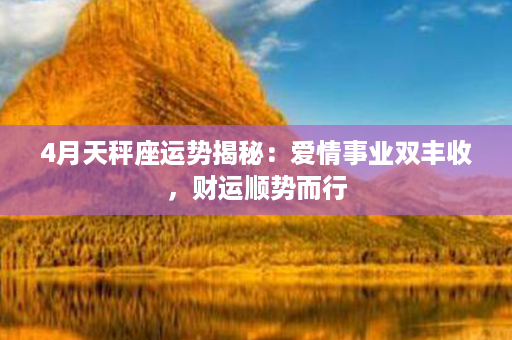 4月天秤座运势揭秘：爱情事业双丰收，财运顺势而行